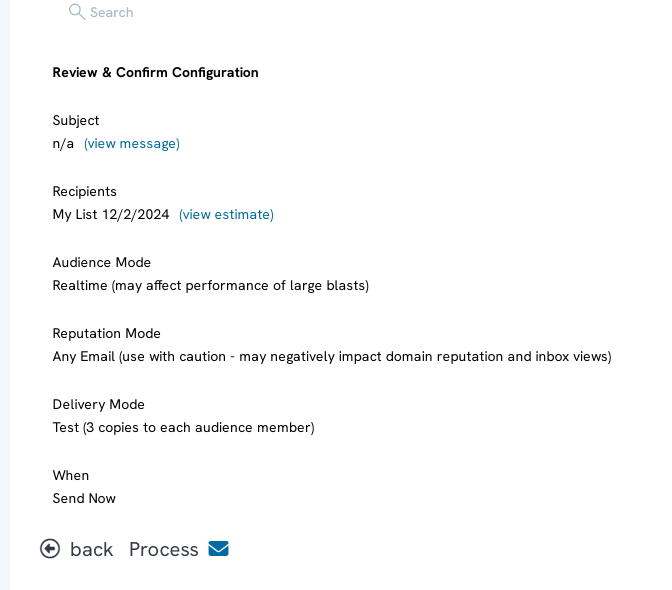 Search

Review & Confirm Configuration

Subject
n/a (view message)

Recipients
My List 12/2/2024 (view estimate)

Audience Mode
Realtime (may affect performance of large blasts)

Reputation Mode
Any Email (use with caution - may negatively impact domain reputation and inbox views)

Delivery Mode
Test (3 copies to each audience member)

When
Send Now

back Process